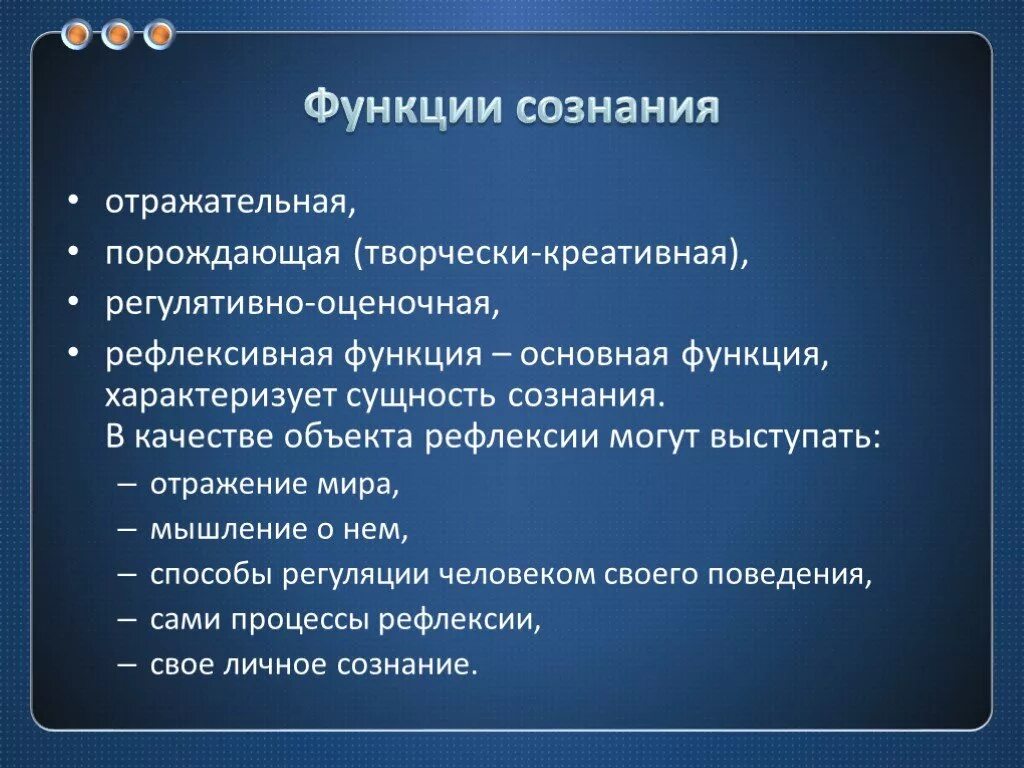 Функции сознания

• отражательная,
• порождающая (творчески-креативная),
• регулятивно-оценочная,
• рефлексивная функция – основная функция, характеризует сущность сознания. В качестве объекта рефлексии могут выступать:
– отражение мира,
– мышление о нем,
– способы регуляции человеком своего поведения,
– сами процессы рефлексии,
– свое личное сознание.